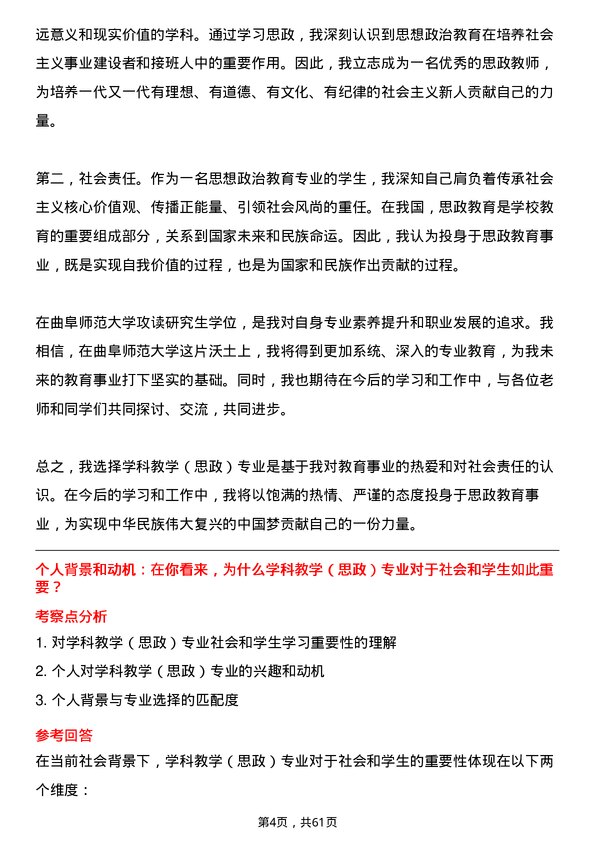 远意义和现实价值的学科。通过学习思政，我深刻认识到思想政治教育在培养社会主义事业建设者和接班人中的重要作用。因此，我立志成为一名优秀的思政教师，为培养一代又一代有理想、有道德、有文化、有纪律的社会主义新人贡献自己的力量。

第二，社会责任。作为一名思想政治教育专业的学生，我深知自己肩负着传承社会主义核心价值观、传播正能量、引领社会风尚的重任。在我国，思政教育是学校教育的重要组成部分，关系到国家未来和民族命运。因此，我认为投身于思政教育事业，既是实现自我价值的过程，也是为国家和民族作出贡献的过程。

在曲阜师范大学攻读研究生学位，是我对自身专业素养提升和职业发展的追求。我相信，在曲阜师范大学这片沃土上，我将得到更加系统、深入的专业教育，为我未来的教育事业打下坚实的基础。同时，我也期待在今后的学习和工作中，与各位老师和同学们共同探讨、交流，共同进步。

总之，我选择学科教学（思政）专业是基于我对教育事业的热爱和对社会责任的认识。在今后的学习和工作中，我将以饱满的热情、严谨的态度投身于思政教育事业，为实现中华民族伟大复兴的中国梦贡献自己的一份力量。

个人背景和动机：在你看来，为什么学科教学（思政）专业对于社会和学生如此重要？

考察点分析

1. 对学科教学（思政）专业社会和学生学习重要性的理解

2. 个人对学科教学（思政）专业的兴趣和动机

3. 个人背景与专业选择的匹配度

参考回答

在当前社会背景下，学科教学（思政）专业对于社会和学生的重要性体现在以下两个维度：

第4页，共61页